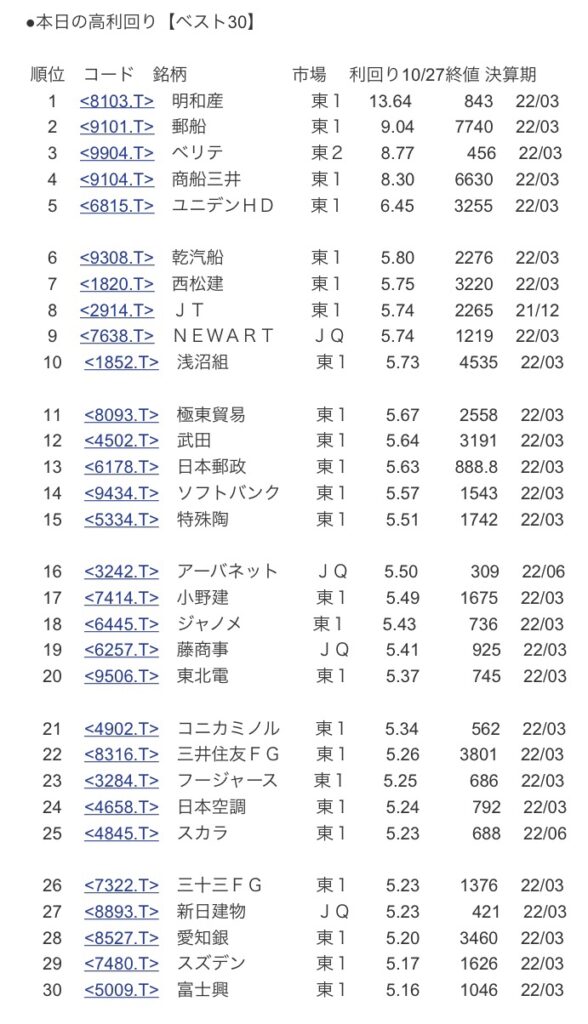 ●本日の高利回り【ベスト30】

| 順位 | コード | 銘柄 | 市場 | 利回り | 10/27終値 | 決算期 |
|---|---|---|---|---|---|---|
| 1 | <8103.T> | 明和産 | 東1 | 13.64 | 843 | 22/03 |
| 2 | <9101.T> | 郵船 | 東1 | 9.04 | 7740 | 22/03 |
| 3 | <9904.T> | ベリテ | 東2 | 8.77 | 456 | 22/03 |
| 4 | <9104.T> | 商船三井 | 東1 | 8.30 | 6630 | 22/03 |
| 5 | <6815.T> | ユニデンHD | 東1 | 6.45 | 3255 | 22/03 |
| 6 | <9308.T> | 乾汽船 | 東1 | 5.80 | 2276 | 22/03 |
| 7 | <1820.T> | 西松建 | 東1 | 5.75 | 3220 | 22/03 |
| 8 | <2914.T> | JT | 東1 | 5.74 | 2265 | 21/12 |
| 9 | <7638.T> | NEWART | JQ | 5.74 | 1219 | 22/03 |
| 10 | <1852.T> | 浅沼組 | 東1 | 5.73 | 4535 | 22/03 |
| 11 | <8093.T> | 極東貿易 | 東1 | 5.67 | 2558 | 22/03 |
| 12 | <4502.T> | 武田 | 東1 | 5.64 | 3191 | 22/03 |
| 13 | <6178.T> | 日本郵政 | 東1 | 5.63 | 888.8 | 22/03 |
| 14 | <9434.T> | ソフトバンク | 東1 | 5.57 | 1543 | 22/03 |
| 15 | <5334.T> | 特殊陶 | 東1 | 5.51 | 1742 | 22/03 |
| 16 | <3242.T> | アーバネット | JQ | 5.50 | 309 | 22/06 |
| 17 | <7414.T> | 小野建 | 東1 | 5.49 | 1675 | 22/03 |
| 18 | <6445.T> | ジャノメ | 東1 | 5.43 | 736 | 22/03 |
| 19 | <6257.T> | 藤商事 | JQ | 5.41 | 925 | 22/03 |
| 20 | <9506.T> | 東北電 | 東1 | 5.37 | 745 | 22/03 |
| 21 | <4902.T> | コニカミノル | 東1 | 5.34 | 562 | 22/03 |
| 22 | <8316.T> | 三井住友FG | 東1 | 5.26 | 3801 | 22/03 |
| 23 | <3284.T> | フージャース | 東1 | 5.25 | 686 | 22/03 |
| 24 | <4658.T> | 日本空調 | 東1 | 5.24 | 792 | 22/03 |
| 25 | <4845.T> | スカラ | 東1 | 5.23 | 688 | 22/06 |
| 26 | <7322.T> | 三十三FG | 東1 | 5.23 | 1376 | 22/03 |
| 27 | <8893.T> | 新日建物 | JQ | 5.23 | 421 | 22/03 |
| 28 | <8527.T> | 愛知銀 | 東1 | 5.20 | 3460 | 22/03 |
| 29 | <7480.T> | スズデン | 東1 | 5.17 | 1626 | 22/03 |
| 30 | <5009.T> | 富士興 | 東1 | 5.16 | 1046 | 22/03 |